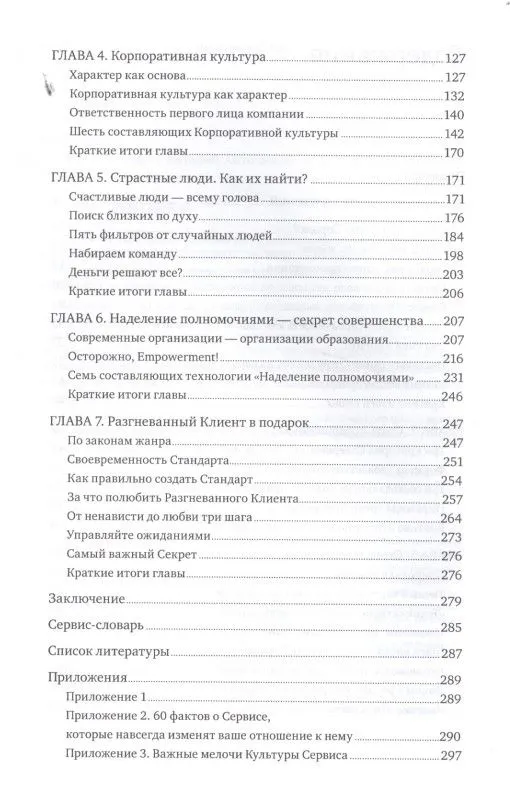 ГЛАВА 4. Корпоративная культура 127
Характер как основа 127
Корпоративная культура как характер 132
Ответственность первого лица компании 140
Шесть составляющих Корпоративной культуры 142
Краткие итоги главы 170

ГЛАВА 5. Страстные люди. Как их найти? 171
Счастливые люди — всему голова 171
Поиск близких по духу 176
Пять фильтров от случайных людей 184
Набираем команду 198
Деньги решают все? 203
Краткие итоги главы 206

ГЛАВА 6. Наделение полномочиями — секрет совершенства 207
Современные организации — организации образования 207
Осторожно, Empowerment! 216
Семь составляющих технологии «Наделение полномочиями» 231
Краткие итоги главы 246

ГЛАВА 7. Разгневанный Клиент в подарок 247
По законам жанра 247
Своевременность Стандарта 251
Как правильно создать Стандарт 254
За что полюбить Разгневанного Клиента 257
От ненависти до любви три шага 264
Управляйте ожиданиями 273
Самый важный Секрет 276
Краткие итоги главы 276

Заключение 279

Сервис-словарь 285

Список литературы 287

Приложения 289
Приложение 1 289
Приложение 2. 60 фактов о Сервисе, которые навсегда изменят ваше отношение к нему 290
Приложение 3. Важные мелочи Культуры Сервиса 297